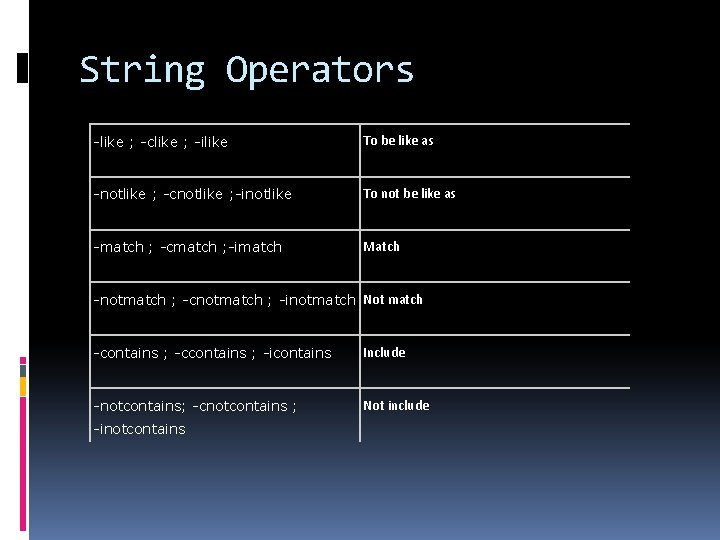 String Operators

| | |
|---|---|
| -like ; -clike ; -ilike | To be like as |
| -notlike ; -cnotlike ;-inotlike | To not be like as |
| -match ; -cmatch ;-imatch | Match |
| -notmatch ; -cnotmatch ; -inotmatch | Not match |
| -contains ; -ccontains ; -icontains | Include |
| -notcontains; -cnotcontains ; -inotcontains | Not include |